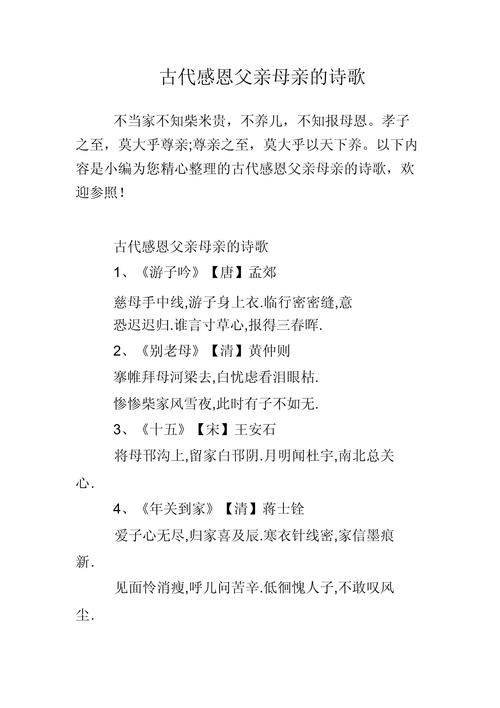 古代感恩父亲母亲的诗歌

不当家不知柴米贵，不养儿，不知报母恩。孝子之至，莫大乎尊亲;尊亲之至，莫大乎以天下养。以下内容是小编为您精心整理的古代感恩父亲母亲的诗歌，欢迎参照！

古代感恩父亲母亲的诗歌

1、《游子吟》【唐】孟郊

慈母手中线,游子身上衣.临行密密缝,意恐迟迟归.谁言寸草心,报得三春晖.

2、《别老母》【清】黄仲则

搴帷拜母河梁去,白忧虑看泪眼枯.

惨惨柴家风雪夜,此时有子不如无.

3、《十五》【宋】王安石

将母邗沟上,留家白邗阴.月明闻杜宇,南北总关心.

4、《年关到家》【清】蒋士铨

爱子心无尽,归家喜及辰.寒衣针线密,家信墨痕新.

见面怜消瘦,呼儿问苦辛.低徊愧人子,不敢叹风尘.